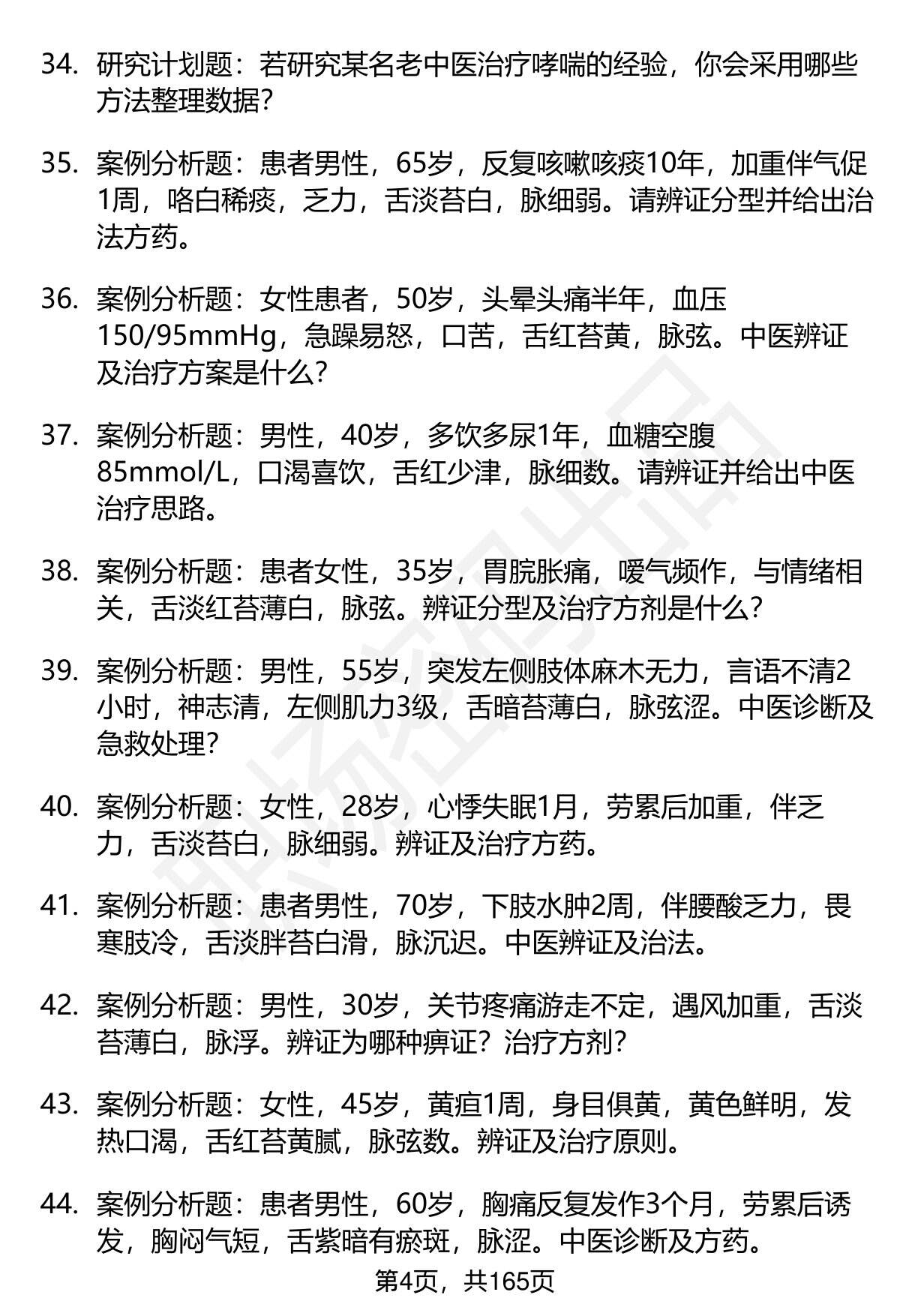 34. 研究计划题：若研究某名老中医治疗哮喘的经验，你会采用哪些方法整理数据？

35. 案例分析题：患者男性，65岁，反复咳嗽咳痰10年，加重伴气促1周，咯白稀痰，乏力，舌淡苔白，脉细弱。请辨证分型并给出治法方药。

36. 案例分析题：女性患者，50岁，头晕头痛半年，血压150/95mmHg，急躁易怒，口苦，舌红苔黄，脉弦。中医辨证及治疗方案是什么？

37. 案例分析题：男性，40岁，多饮多尿1年，血糖空腹85mmol/L，口渴喜饮，舌红少津，脉细数。请辨证并给出中医治疗思路。

38. 案例分析题：患者女性，35岁，胃脘胀痛，嗳气频作，与情绪相关，舌淡红苔薄白，脉弦。辨证分型及治疗方剂是什么？

39. 案例分析题：男性，55岁，突发左侧肢体麻木无力，言语不清2小时，神志清，左侧肌力3级，舌暗苔薄白，脉弦涩。中医诊断及急救处理？

40. 案例分析题：女性，28岁，心悸失眠1月，劳累后加重，伴乏力，舌淡苔白，脉细弱。辨证及治疗方药。

41. 案例分析题：患者男性，70岁，下肢水肿2周，伴腰酸乏力，畏寒肢冷，舌淡胖苔白滑，脉沉迟。中医辨证及治法。

42. 案例分析题：男性，30岁，关节疼痛游走不定，遇风加重，舌淡苔薄白，脉浮。辨证为哪种痹证？治疗方剂？

43. 案例分析题：女性，45岁，黄疸1周，身目俱黄，黄色鲜明，发热口渴，舌红苔黄腻，脉弦数。辨证及治疗原则。

44. 案例分析题：患者男性，60岁，胸痛反复发作3个月，劳累后诱发，胸闷气短，舌紫暗有瘀斑，脉涩。中医诊断及方药。

第4页，共165页